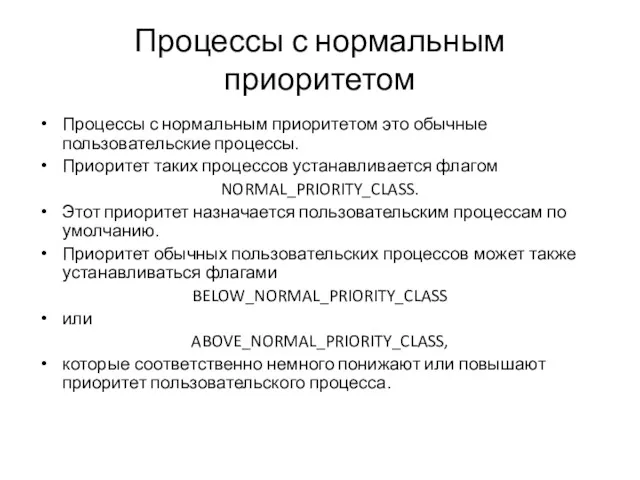 Процессы с нормальным приоритетом

• Процессы с нормальным приоритетом это обычные пользовательские процессы.
• Приоритет таких процессов устанавливается флагом

NORMAL_PRIORITY_CLASS.

• Этот приоритет назначается пользовательским процессам по умолчанию.
• Приоритет обычных пользовательских процессов может также устанавливаться флагами

BELOW_NORMAL_PRIORITY_CLASS

• или

ABOVE_NORMAL_PRIORITY_CLASS,

• которые соответственно немного понижают или повышают приоритет пользовательского процесса.